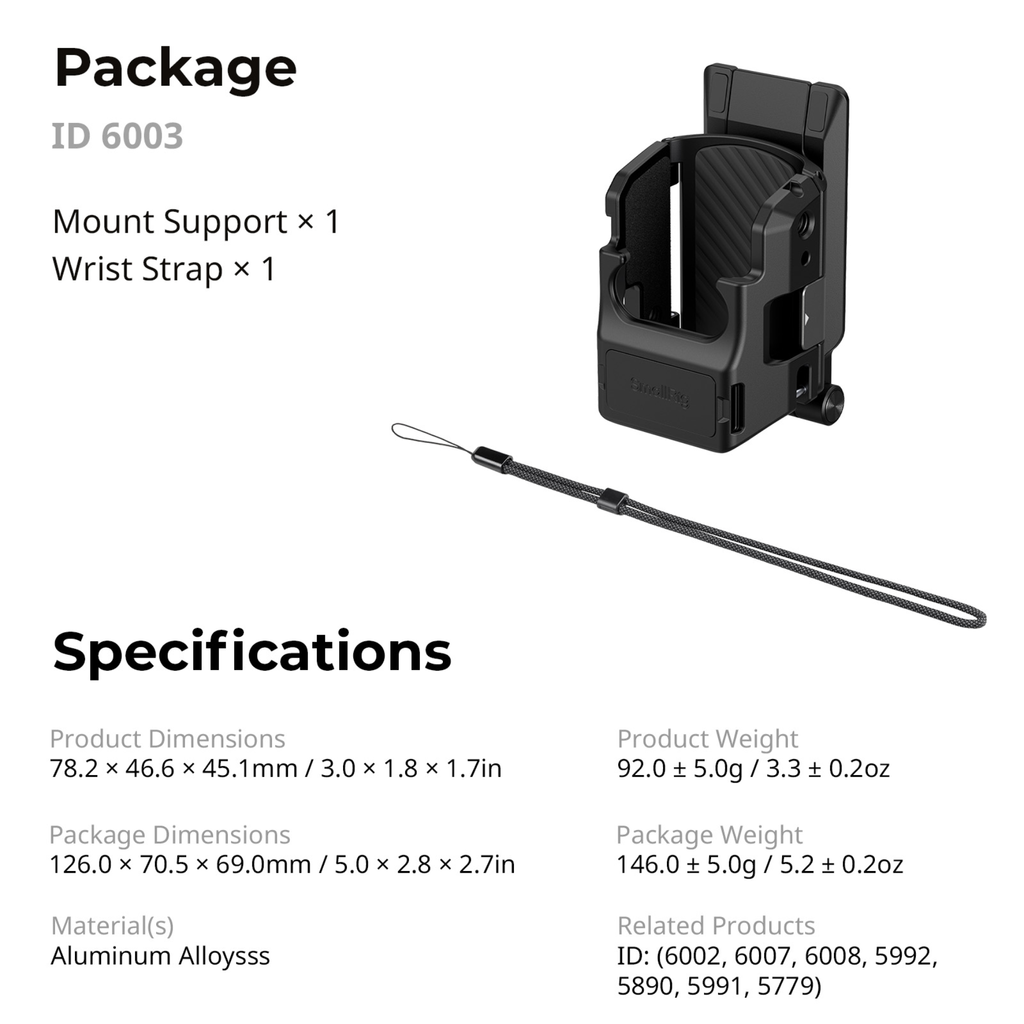 Package

ID 6003

Mount Support × 1
Wrist Strap × 1

SmallRig

Specifications

Product Dimensions
78.2 × 46.6 × 45.1mm / 3.0 × 1.8 × 1.7in

Package Dimensions
126.0 × 70.5 × 69.0mm / 5.0 × 2.8 × 2.7in

Material(s)
Aluminum Alloysss

Product Weight
92.0 ± 5.0g / 3.3 ± 0.2oz

Package Weight
146.0 ± 5.0g / 5.2 ± 0.2oz

Related Products
ID: (6002, 6007, 6008, 5992, 5890, 5991, 5779)